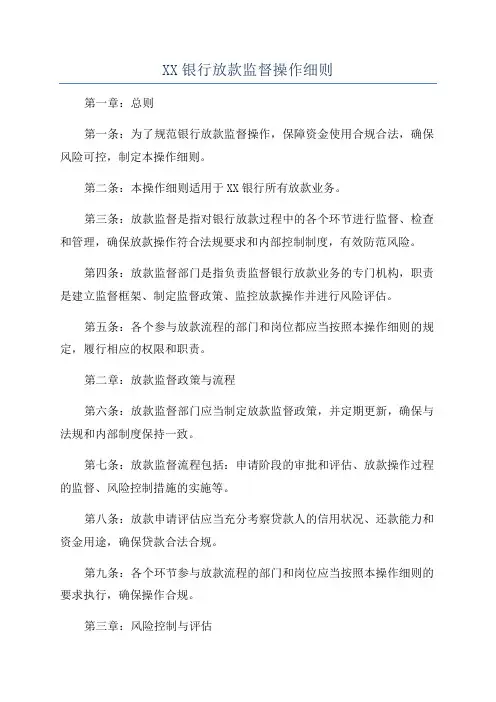 XX 银行放款监督操作细则

第一章：总则

第一条：为了规范银行放款监督操作，保障资金使用合规合法，确保风险可控，制定本操作细则。

第二条：本操作细则适用于 XX 银行所有放款业务。

第三条：放款监督是指对银行放款过程中的各个环节进行监督、检查和管理，确保放款操作符合法规要求和内部控制制度，有效防范风险。

第四条：放款监督部门是指负责监督银行放款业务的专门机构，职责是建立监督框架、制定监督政策、监控放款操作并进行风险评估。

第五条：各个参与放款流程的部门和岗位都应当按照本操作细则的规定，履行相应的权限和职责。

第二章：放款监督政策与流程

第六条：放款监督部门应当制定放款监督政策，并定期更新，确保与法规和内部制度保持一致。

第七条：放款监督流程包括：申请阶段的审批和评估、放款操作过程的监督、风险控制措施的实施等。

第八条：放款申请评估应当充分考察贷款人的信用状况、还款能力和资金用途，确保贷款合法合规。

第九条：各个环节参与放款流程的部门和岗位应当按照本操作细则的要求执行，确保操作合规。

第三章：风险控制与评估